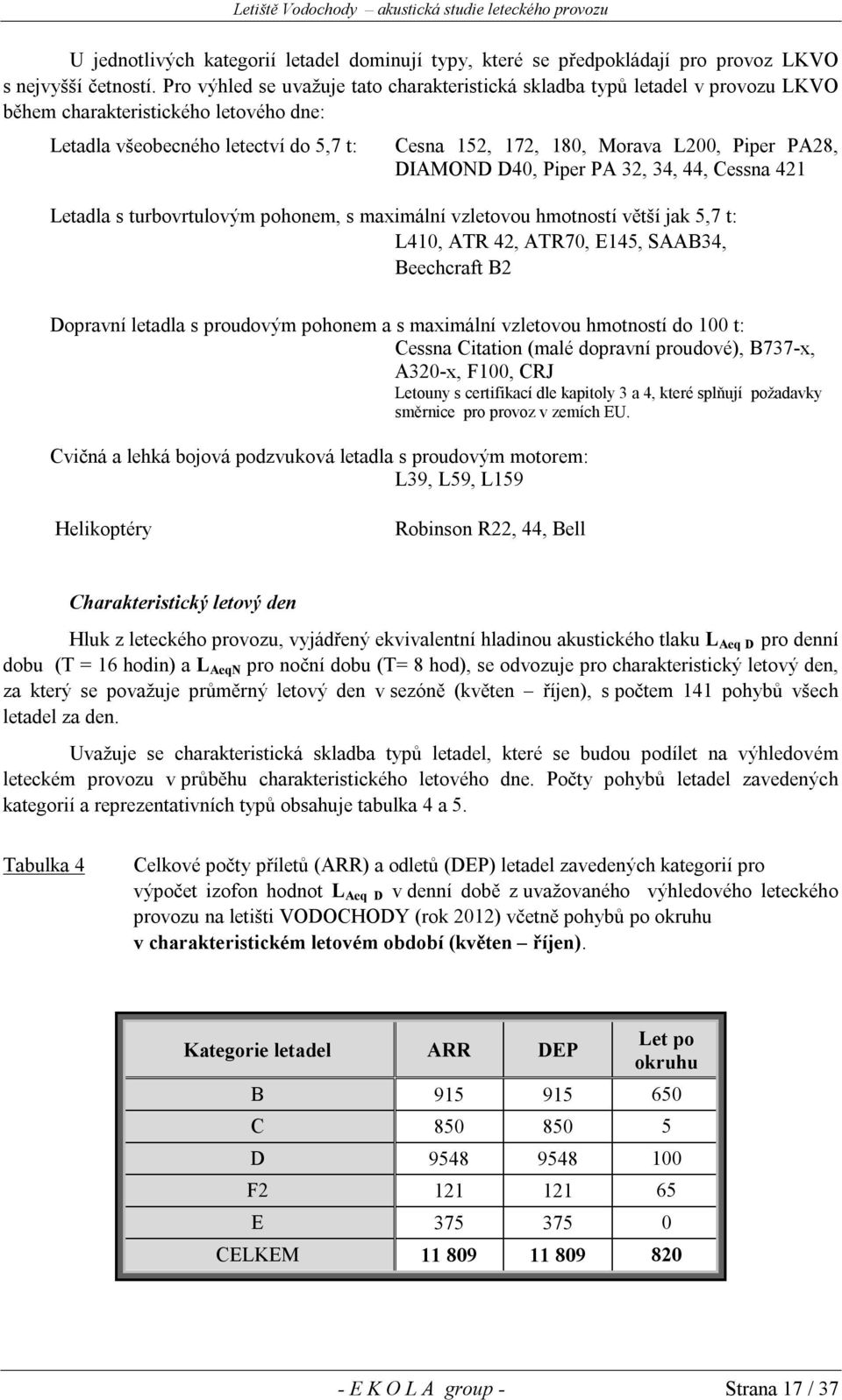 Letiště Vodochody – akustická studie leteckého provozu

U jednotlivých kategorií letadel dominují typy, které se předpokládají pro provoz LKVO s nejvyšší četností. Pro výhled se uvažuje tato charakteristická skladba typů letadel v provozu LKVO během charakteristického letového dne:

Letadla všeobecného letectví do 5,7 t: Cesna 152, 172, 180, Morava L200, Piper PA28, DIAMOND D40, Piper PA 32, 34, 44, Cessna 421

Letadla s turbovrtulovým pohonem, s maximální vzletovou hmotností větší jak 5,7 t: L410, ATR 42, ATR70, E145, SAAB34, Beechcraft B2

Dopravní letadla s proudovým pohonem a s maximální vzletovou hmotností do 100 t: Cessna Citation (malé dopravní proudové), B737-x, A320-x, F100, CRJ
Letouny s certifikací dle kapitoly 3 a 4, které splňují požadavky směrnice pro provoz v zemích EU.

Cvičná a lehká bojová podzvuková letadla s proudovým motorem: L39, L59, L159

Helikoptéry Robinson R22, 44, Bell

Charakteristický letový den

Hluk z leteckého provozu, vyjádřený ekvivalentní hladinou akustického tlaku $L_{Aeq\ D}$ pro denní dobu (T = 16 hodin) a $L_{AeqN}$ pro noční dobu (T= 8 hod), se odvozuje pro charakteristický letový den, za který se považuje průměrný letový den v sezóně (květen – říjen), s počtem 141 pohybů všech letadel za den.

Uvažuje se charakteristická skladba typů letadel, které se budou podílet na výhledovém leteckém provozu v průběhu charakteristického letového dne. Počty pohybů letadel zavedených kategorií a reprezentativních typů obsahuje tabulka 4 a 5.

Tabulka 4 Celkové počty příletů (ARR) a odletů (DEP) letadel zavedených kategorií pro výpočet izofon hodnot $L_{Aeq\ D}$ v denní době z uvažovaného výhledového leteckého provozu na letišti VODOCHODY (rok 2012) včetně pohybů po okruhu v charakteristickém letovém období (květen – říjen).

| Kategorie letadel | ARR | DEP | Let po okruhu |
|---|---|---|---|
| B | 915 | 915 | 650 |
| C | 850 | 850 | 5 |
| D | 9548 | 9548 | 100 |
| F2 | 121 | 121 | 65 |
| E | 375 | 375 | 0 |
| CELKEM | 11 809 | 11 809 | 820 |

- E K O L A group - Strana 17 / 37